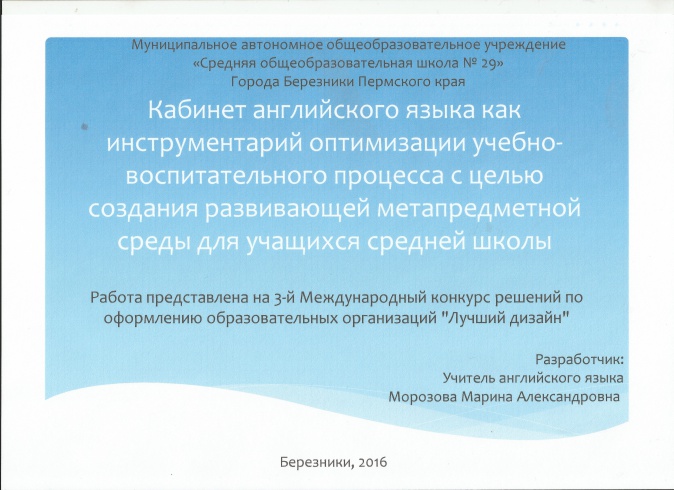 Муниципальное автономное общеобразовательное учреждение
«Средняя общеобразовательная школа № 29»
Города Березники Пермского края

Кабинет английского языка как инструментарий оптимизации учебно-воспитательного процесса с целью создания развивающей метапредметной среды для учащихся средней школы

Работа представлена на 3-й Международный конкурс решений по оформлению образовательных организаций "Лучший дизайн"

Разработчик:
Учитель английского языка
Морозова Марина Александровна

Березники, 2016